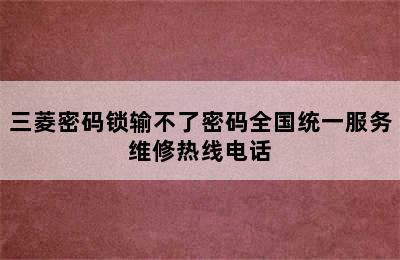 三菱密码锁输不了密码全国统一服务维修热线电话